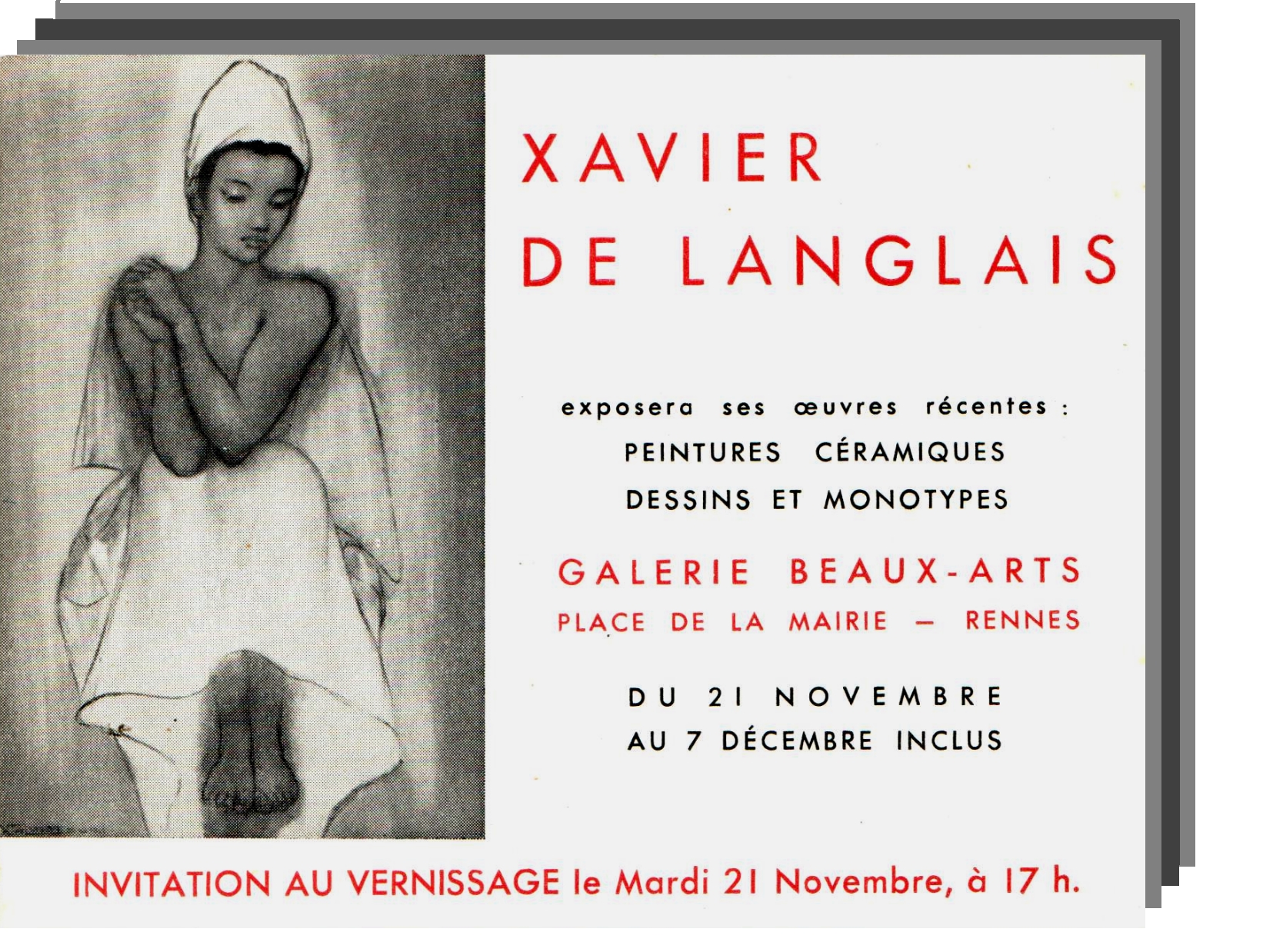 XAVIER
DE LANGLAIS

exposera ses œuvres récentes :
PEINTURES CÉRAMIQUES
DESSINS ET MONOTYPES

GALERIE BEAUX-ARTS
PLACE DE LA MAIRIE — RENNES

DU 21 NOVEMBRE
AU 7 DÉCEMBRE INCLUS

INVITATION AU VERNISSAGE le Mardi 21 Novembre, à 17 h.